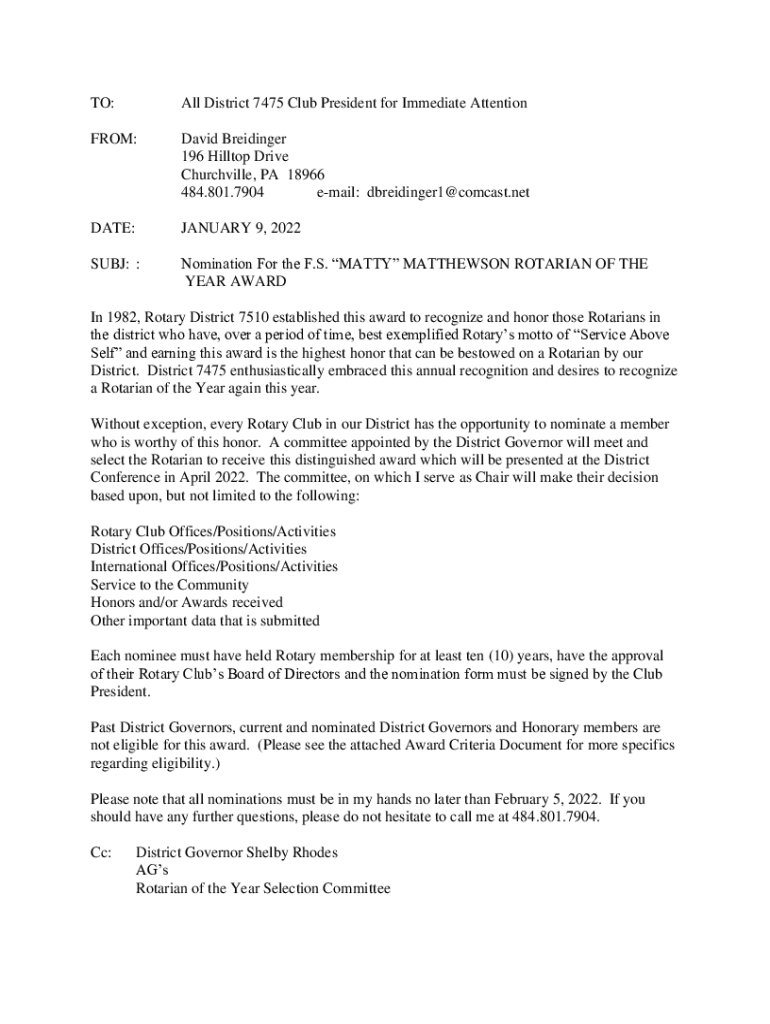 TO: All District 7475 Club President for Immediate Attention

FROM: David Breidinger
196 Hilltop Drive
Churchville, PA 18966
484.801.7904 e-mail: dbreidinger1@comcast.net

DATE: JANUARY 9, 2022

SUBJ: : Nomination For the F.S. “MATTY” MATTHEWSON ROTARIAN OF THE YEAR AWARD

In 1982, Rotary District 7510 established this award to recognize and honor those Rotarians in the district who have, over a period of time, best exemplified Rotary’s motto of “Service Above Self” and earning this award is the highest honor that can be bestowed on a Rotarian by our District. District 7475 enthusiastically embraced this annual recognition and desires to recognize a Rotarian of the Year again this year.

Without exception, every Rotary Club in our District has the opportunity to nominate a member who is worthy of this honor. A committee appointed by the District Governor will meet and select the Rotarian to receive this distinguished award which will be presented at the District Conference in April 2022. The committee, on which I serve as Chair will make their decision based upon, but not limited to the following:

Rotary Club Offices/Positions/Activities
District Offices/Positions/Activities
International Offices/Positions/Activities
Service to the Community
Honors and/or Awards received
Other important data that is submitted

Each nominee must have held Rotary membership for at least ten (10) years, have the approval of their Rotary Club’s Board of Directors and the nomination form must be signed by the Club President.

Past District Governors, current and nominated District Governors and Honorary members are not eligible for this award. (Please see the attached Award Criteria Document for more specifics regarding eligibility.)

Please note that all nominations must be in my hands no later than February 5, 2022. If you should have any further questions, please do not hesitate to call me at 484.801.7904.

Cc: District Governor Shelby Rhodes
AG’s
Rotarian of the Year Selection Committee